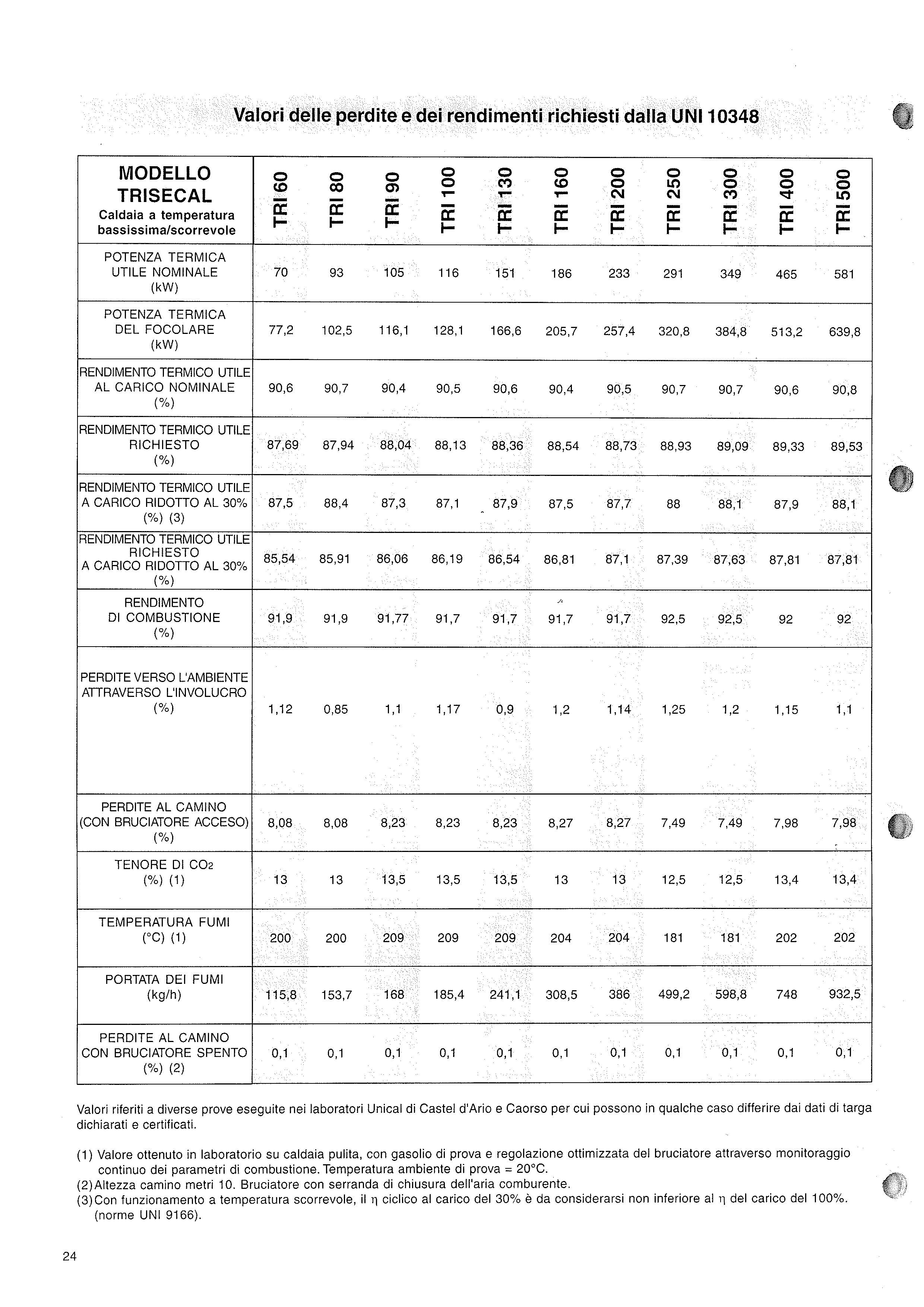 Valori delle perdite e dei rendimenti richiesti dalla UNI 10348

| MODELLO TRISECAL Caldaia a temperatura bassissima/scorrevole | TRI 60 | TRI 80 | TRI 90 | TRI 100 | TRI 130 | TRI 160 | TRI 200 | TRI 250 | TRI 300 | TRI 400 | TRI 500 |
|---|---|---|---|---|---|---|---|---|---|---|---|
| POTENZA TERMICA UTILE NOMINALE (kW) | 70 | 93 | 105 | 116 | 151 | 186 | 233 | 291 | 349 | 465 | 581 |
| POTENZA TERMICA DEL FOCOLARE (kW) | 77,2 | 102,5 | 116,1 | 128,1 | 166,6 | 205,7 | 257,4 | 320,8 | 384,8 | 513,2 | 639,8 |
| RENDIMENTO TERMICO UTILE AL CARICO NOMINALE (%) | 90,6 | 90,7 | 90,4 | 90,5 | 90,6 | 90,4 | 90,5 | 90,7 | 90,7 | 90,6 | 90,8 |
| RENDIMENTO TERMICO UTILE RICHIESTO (%) | 87,69 | 87,94 | 88,04 | 88,13 | 88,36 | 88,54 | 88,73 | 88,93 | 89,09 | 89,33 | 89,53 |
| RENDIMENTO TERMICO UTILE A CARICO RIDOTTO AL 30% (%) (3) | 87,5 | 88,4 | 87,3 | 87,1 | 87,9 | 87,5 | 87,7 | 88 | 88,1 | 87,9 | 88,1 |
| RENDIMENTO TERMICO UTILE RICHIESTO A CARICO RIDOTTO AL 30% (%) | 85,54 | 85,91 | 86,06 | 86,19 | 86,54 | 86,81 | 87,1 | 87,39 | 87,63 | 87,81 | 87,81 |
| RENDIMENTO DI COMBUSTIONE (%) | 91,9 | 91,9 | 91,77 | 91,7 | 91,7 | 91,7 | 91,7 | 92,5 | 92,5 | 92 | 92 |
| PERDITE VERSO L'AMBIENTE ATTRAVERSO L'INVOLUCRO (%) | 1,12 | 0,85 | 1,1 | 1,17 | 0,9 | 1,2 | 1,14 | 1,25 | 1,2 | 1,15 | 1,1 |
| PERDITE AL CAMINO (CON BRUCIATORE ACCESO) (%) | 8,08 | 8,08 | 8,23 | 8,23 | 8,23 | 8,27 | 8,27 | 7,49 | 7,49 | 7,98 | 7,98 |
| TENORE DI $CO_2$ (%) (1) | 13 | 13 | 13,5 | 13,5 | 13,5 | 13 | 13 | 12,5 | 12,5 | 13,4 | 13,4 |
| TEMPERATURA FUMI (°C) (1) | 200 | 200 | 209 | 209 | 209 | 204 | 204 | 181 | 181 | 202 | 202 |
| PORTATA DEI FUMI (kg/h) | 115,8 | 153,7 | 168 | 185,4 | 241,1 | 308,5 | 386 | 499,2 | 598,8 | 748 | 932,5 |
| PERDITE AL CAMINO CON BRUCIATORE SPENTO (%) (2) | 0,1 | 0,1 | 0,1 | 0,1 | 0,1 | 0,1 | 0,1 | 0,1 | 0,1 | 0,1 | 0,1 |

Valori riferiti a diverse prove eseguite nei laboratori Unical di Castel d'Ario e Caorso per cui possono in qualche caso differire dai dati di targa dichiarati e certificati.

(1) Valore ottenuto in laboratorio su caldaia pulita, con gasolio di prova e regolazione ottimizzata del bruciatore attraverso monitoraggio continuo dei parametri di combustione. Temperatura ambiente di prova = 20°C.
(2) Altezza camino metri 10. Bruciatore con serranda di chiusura dell'aria comburente.
(3) Con funzionamento a temperatura scorrevole, il $\eta$ ciclico al carico del 30% è da considerarsi non inferiore al $\eta$ del carico del 100%. (norme UNI 9166).

24